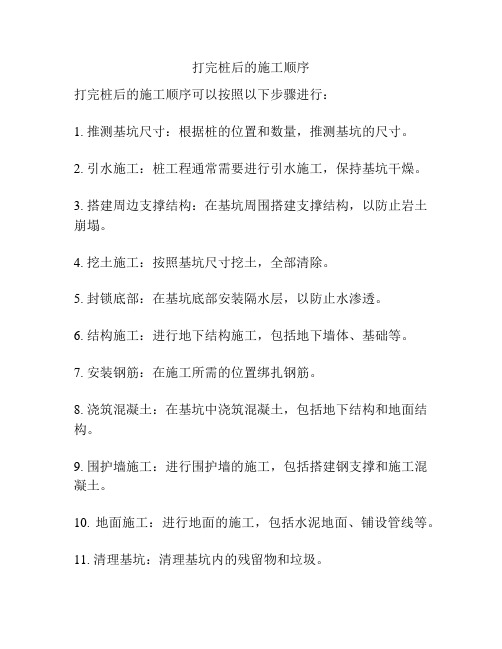 打完桩后的施工顺序

打完桩后的施工顺序可以按照以下步骤进行：

1. 推测基坑尺寸：根据桩的位置和数量，推测基坑的尺寸。

2. 引水施工：桩工程通常需要进行引水施工，保持基坑干燥。

3. 搭建周边支撑结构：在基坑周围搭建支撑结构，以防止岩土崩塌。

4. 挖土施工：按照基坑尺寸挖土，全部清除。

5. 封锁底部：在基坑底部安装隔水层，以防止水渗透。

6. 结构施工：进行地下结构施工，包括地下墙体、基础等。

7. 安装钢筋：在施工所需的位置绑扎钢筋。

8. 浇筑混凝土：在基坑中浇筑混凝土，包括地下结构和地面结构。

9. 围护墙施工：进行围护墙的施工，包括搭建钢支撑和施工混凝土。

10. 地面施工：进行地面的施工，包括水泥地面、铺设管线等。

11. 清理基坑：清理基坑内的残留物和垃圾。